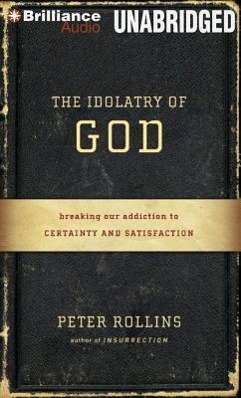 Brilliance Audio

UNABRIDGED

THE IDOLATRY OF

GOD

breaking our addiction to

CERTAINTY AND SATISFACTION

PETER ROLLINS

author of INSURRECTION